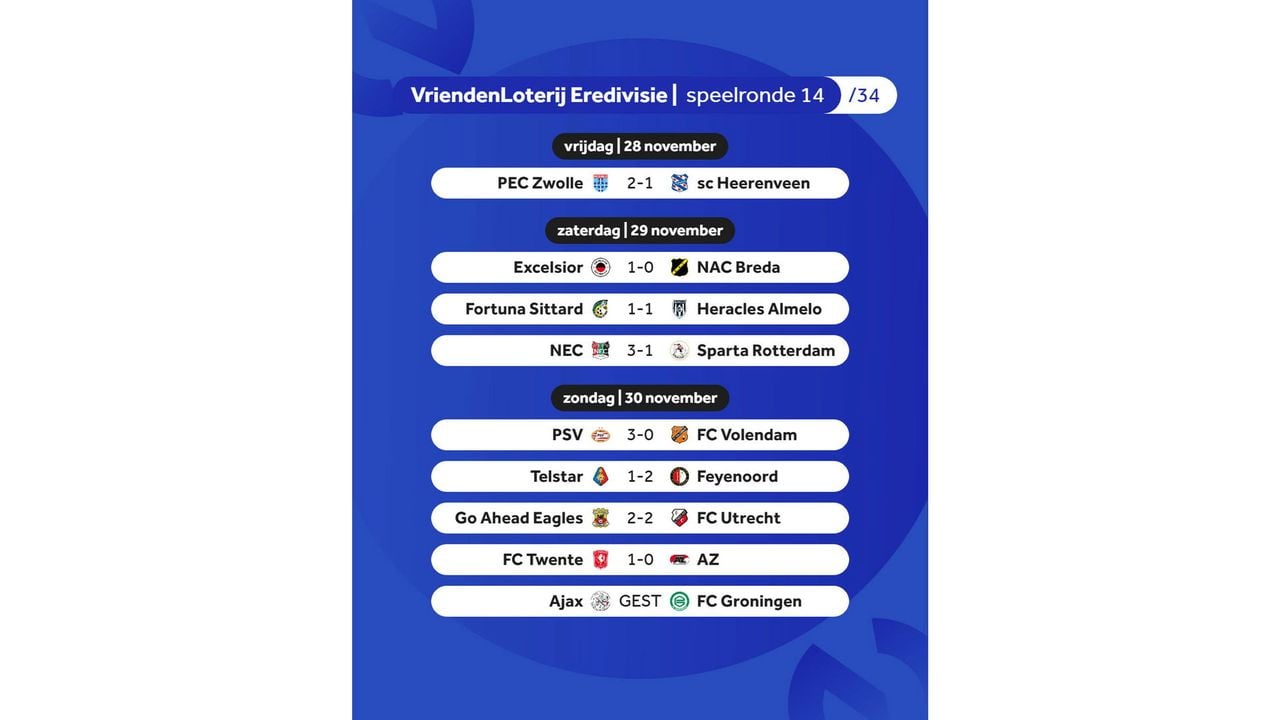 VriendenLoterij Eredivisie | speelronde 14 /34

vrijdag | 28 november

PEC Zwolle 2-1 sc Heerenveen

zaterdag | 29 november

Excelsior 1-0 NAC Breda

Fortuna Sittard 1-1 Heracles Almelo

NEC 3-1 Sparta Rotterdam

zondag | 30 november

PSV 3-0 FC Volendam

Telstar 1-2 Feyenoord

Go Ahead Eagles 2-2 FC Utrecht

FC Twente 1-0 AZ

Ajax GEST FC Groningen